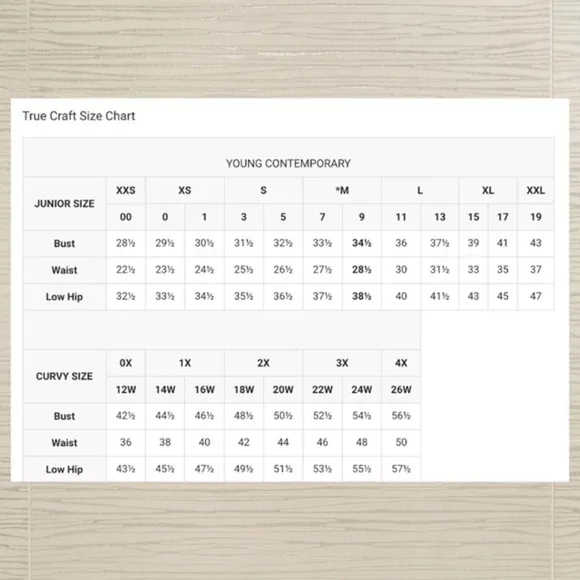 True Craft Size Chart

YOUNG CONTEMPORARY

| JUNIOR SIZE | XXS | XS | | S | | *M | | L | | XL | | XXL |
|---|---|---|---|---|---|---|---|---|---|---|---|---|
| | 00 | 0 | 1 | 3 | 5 | 7 | 9 | 11 | 13 | 15 | 17 | 19 |
| Bust | 28½ | 29½ | 30½ | 31½ | 32½ | 33½ | 34½ | 36 | 37½ | 39 | 41 | 43 |
| Waist | 22½ | 23½ | 24½ | 25½ | 26½ | 27½ | 28½ | 30 | 31½ | 33 | 35 | 37 |
| Low Hip | 32½ | 33½ | 34½ | 35½ | 36½ | 37½ | 38½ | 40 | 41½ | 43 | 45 | 47 |

| CURVY SIZE | 0X | 1X | | 2X | | 3X | | 4X |
|---|---|---|---|---|---|---|---|---|
| | 12W | 14W | 16W | 18W | 20W | 22W | 24W | 26W |
| Bust | 42½ | 44½ | 46½ | 48½ | 50½ | 52½ | 54½ | 56½ |
| Waist | 36 | 38 | 40 | 42 | 44 | 46 | 48 | 50 |
| Low Hip | 43½ | 45½ | 47½ | 49½ | 51½ | 53½ | 55½ | 57½ |